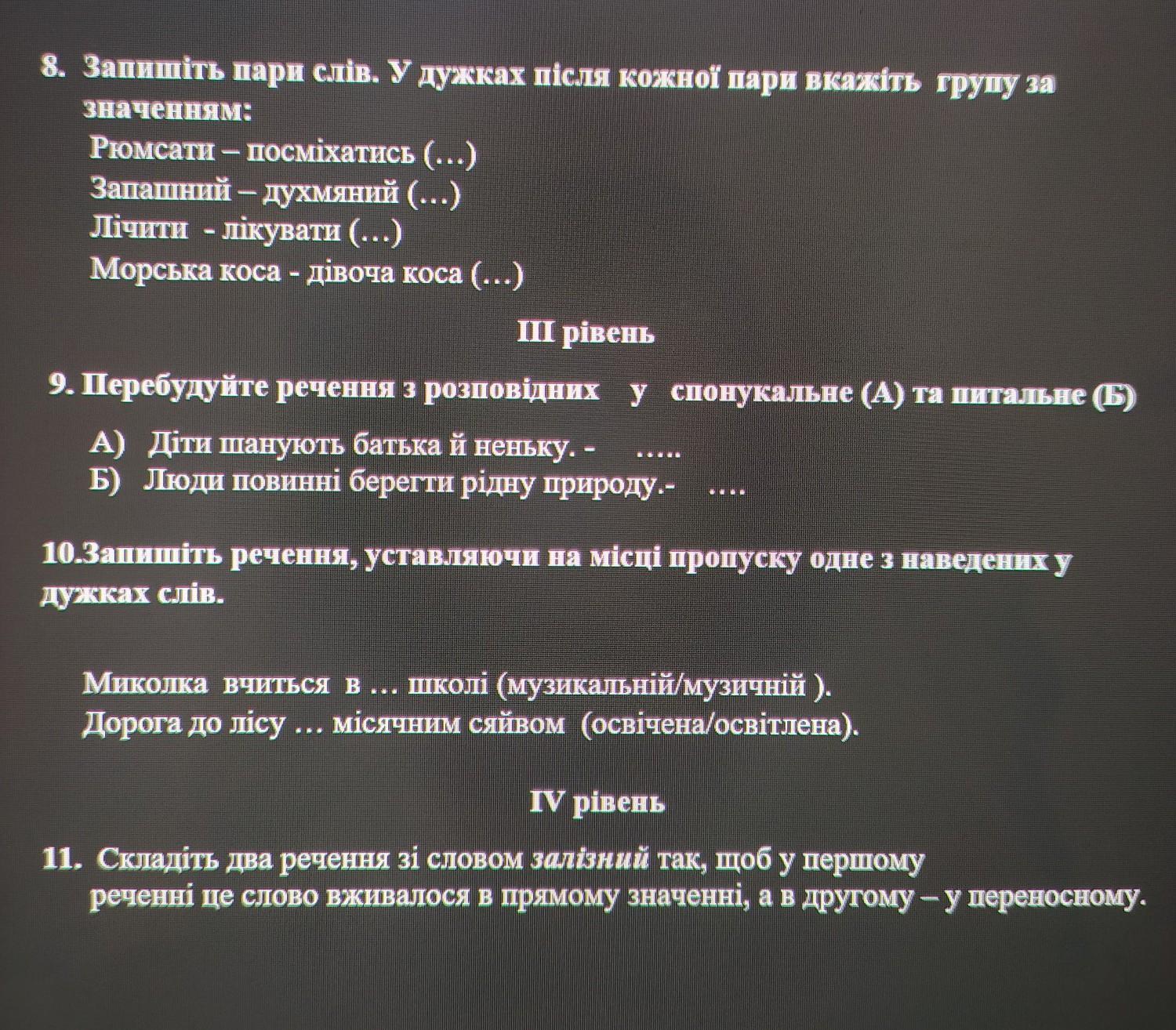 8. Запишіть пари слів. У дужках після кожної пари вкажіть групу за значенням:

Рюмсати – посміхатись (…)
Запашний – духмяний (…)
Лічити - лікувати (…)
Морська коса - дівоча коса (…)

III рівень

9. Перебудуйте речення з розповідних у спонукальне (А) та питальне (Б)

А) Діти шанують батька й неньку. - …..
Б) Люди повинні берегти рідну природу.- ….

10.Запишіть речення, уставляючи на місці пропуску одне з наведених у дужках слів.

Миколка вчиться в … школі (музикальній/музичній ).
Дорога до лісу … місячним сяйвом (освічена/освітлена).

IV рівень

11. Складіть два речення зі словом залізний так, щоб у першому реченні це слово вживалося в прямому значенні, а в другому – у переносному.